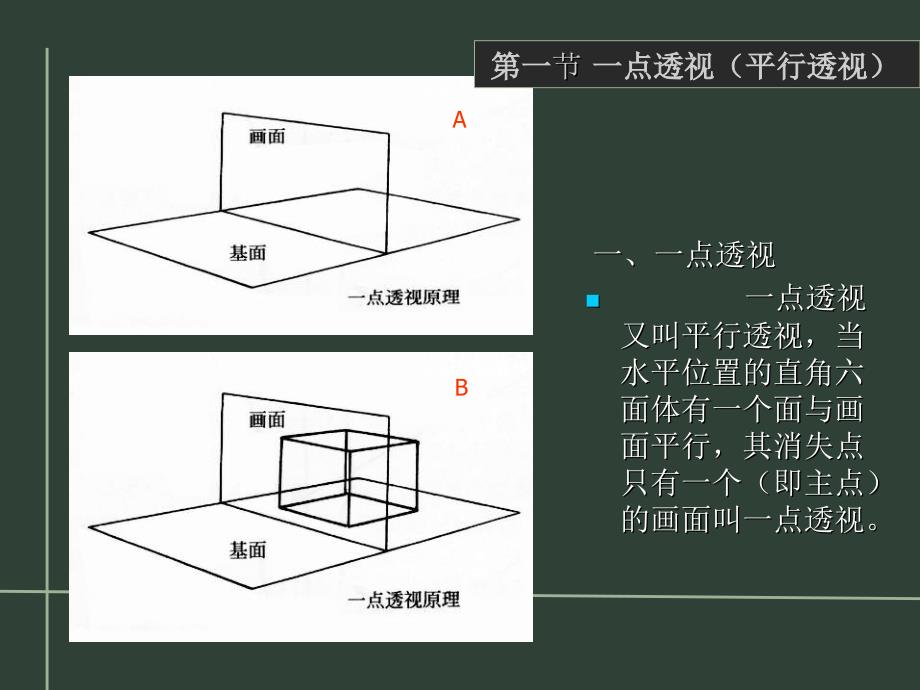 第一节 一点透视（平行透视）

A

画面

基面

一点透视原理

B

画面

基面

一点透视原理

一、一点透视

• 一点透视又叫平行透视，当水平位置的直角六面体有一个面与画面平行，其消失点只有一个（即主点）的画面叫一点透视。